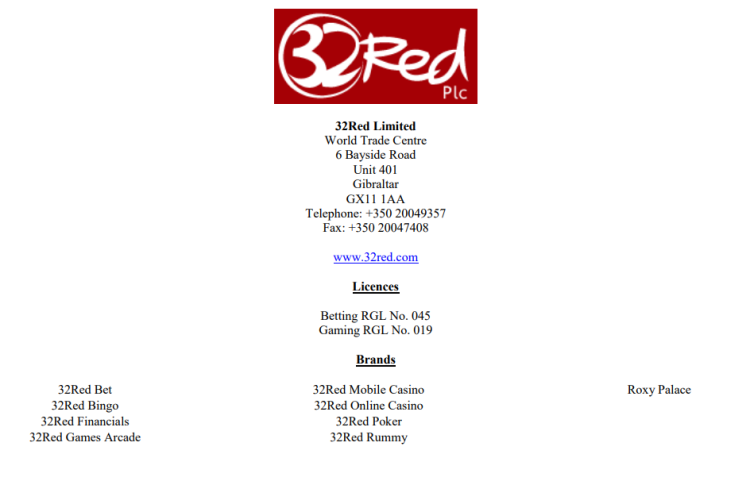 32Red Plc

32Red Limited
World Trade Centre
6 Bayside Road
Unit 401
Gibraltar
GX11 1AA
Telephone: +350 20049357
Fax: +350 20047408

www.32red.com

Licences

Betting RGL No. 045
Gaming RGL No. 019

Brands

32Red Bet
32Red Bingo
32Red Financials
32Red Games Arcade

32Red Mobile Casino
32Red Online Casino
32Red Poker
32Red Rummy

Roxy Palace